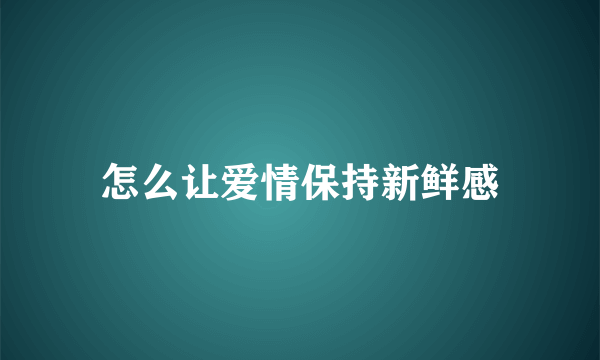 怎么让爱情保持新鲜感